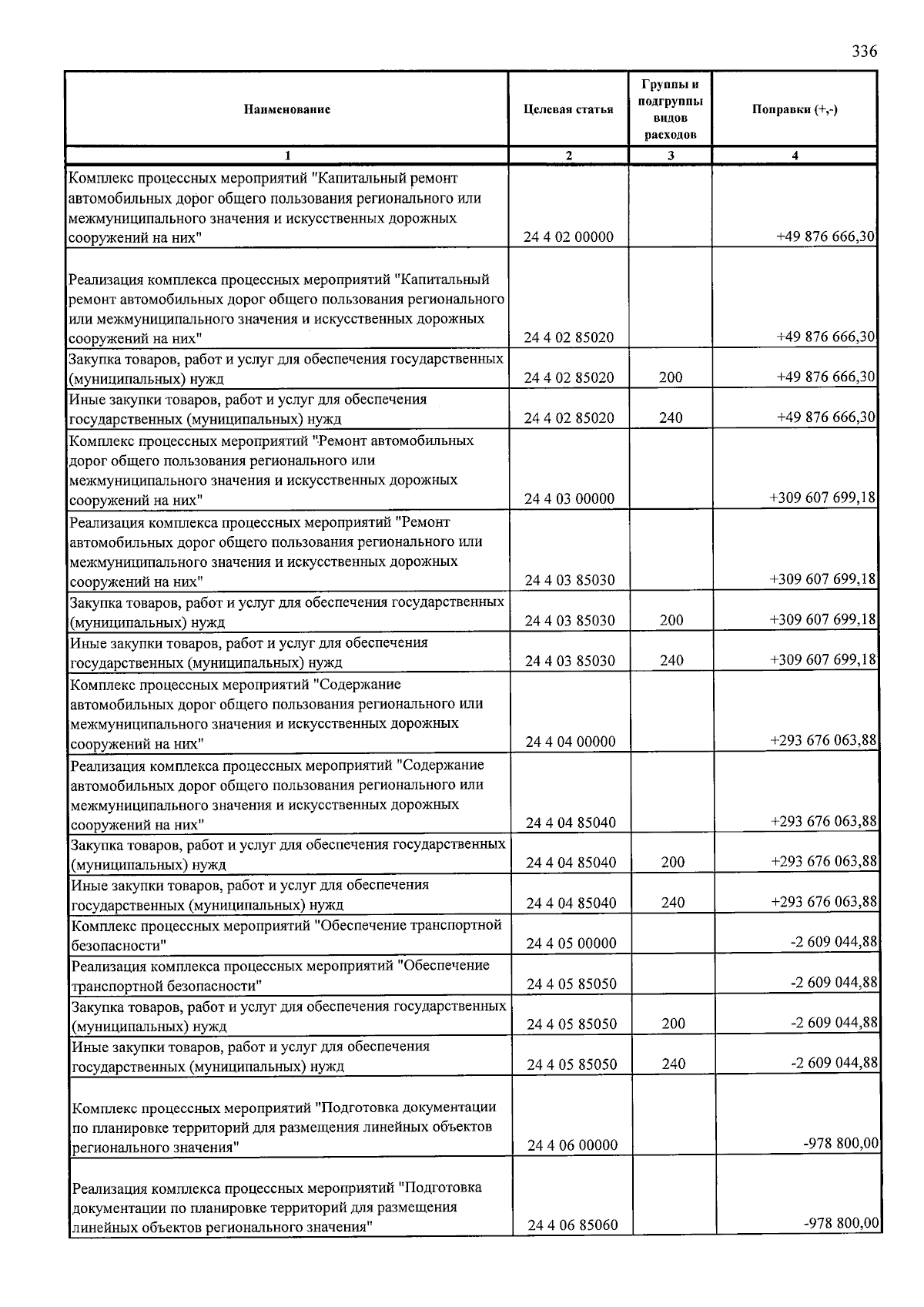 336

| Наименование | Целевая статья | Группы и подгруппы видов расходов | Поправки (+,-) |
|---|---|---|---|
| 1 | 2 | 3 | 4 |
| Комплекс процессных мероприятий "Капитальный ремонт автомобильных дорог общего пользования регионального или межмуниципального значения и искусственных дорожных сооружений на них" | 24 4 02 00000 | | +49 876 666,30 |
| Реализация комплекса процессных мероприятий "Капитальный ремонт автомобильных дорог общего пользования регионального или межмуниципального значения и искусственных дорожных сооружений на них" | 24 4 02 85020 | | +49 876 666,30 |
| Закупка товаров, работ и услуг для обеспечения государственных (муниципальных) нужд | 24 4 02 85020 | 200 | +49 876 666,30 |
| Иные закупки товаров, работ и услуг для обеспечения государственных (муниципальных) нужд | 24 4 02 85020 | 240 | +49 876 666,30 |
| Комплекс процессных мероприятий "Ремонт автомобильных дорог общего пользования регионального или межмуниципального значения и искусственных дорожных сооружений на них" | 24 4 03 00000 | | +309 607 699,18 |
| Реализация комплекса процессных мероприятий "Ремонт автомобильных дорог общего пользования регионального или межмуниципального значения и искусственных дорожных сооружений на них" | 24 4 03 85030 | | +309 607 699,18 |
| Закупка товаров, работ и услуг для обеспечения государственных (муниципальных) нужд | 24 4 03 85030 | 200 | +309 607 699,18 |
| Иные закупки товаров, работ и услуг для обеспечения государственных (муниципальных) нужд | 24 4 03 85030 | 240 | +309 607 699,18 |
| Комплекс процессных мероприятий "Содержание автомобильных дорог общего пользования регионального или межмуниципального значения и искусственных дорожных сооружений на них" | 24 4 04 00000 | | +293 676 063,88 |
| Реализация комплекса процессных мероприятий "Содержание автомобильных дорог общего пользования регионального или межмуниципального значения и искусственных дорожных сооружений на них" | 24 4 04 85040 | | +293 676 063,88 |
| Закупка товаров, работ и услуг для обеспечения государственных (муниципальных) нужд | 24 4 04 85040 | 200 | +293 676 063,88 |
| Иные закупки товаров, работ и услуг для обеспечения государственных (муниципальных) нужд | 24 4 04 85040 | 240 | +293 676 063,88 |
| Комплекс процессных мероприятий "Обеспечение транспортной безопасности" | 24 4 05 00000 | | -2 609 044,88 |
| Реализация комплекса процессных мероприятий "Обеспечение транспортной безопасности" | 24 4 05 85050 | | -2 609 044,88 |
| Закупка товаров, работ и услуг для обеспечения государственных (муниципальных) нужд | 24 4 05 85050 | 200 | -2 609 044,88 |
| Иные закупки товаров, работ и услуг для обеспечения государственных (муниципальных) нужд | 24 4 05 85050 | 240 | -2 609 044,88 |
| Комплекс процессных мероприятий "Подготовка документации по планировке территорий для размещения линейных объектов регионального значения" | 24 4 06 00000 | | -978 800,00 |
| Реализация комплекса процессных мероприятий "Подготовка документации по планировке территорий для размещения линейных объектов регионального значения" | 24 4 06 85060 | | -978 800,00 |